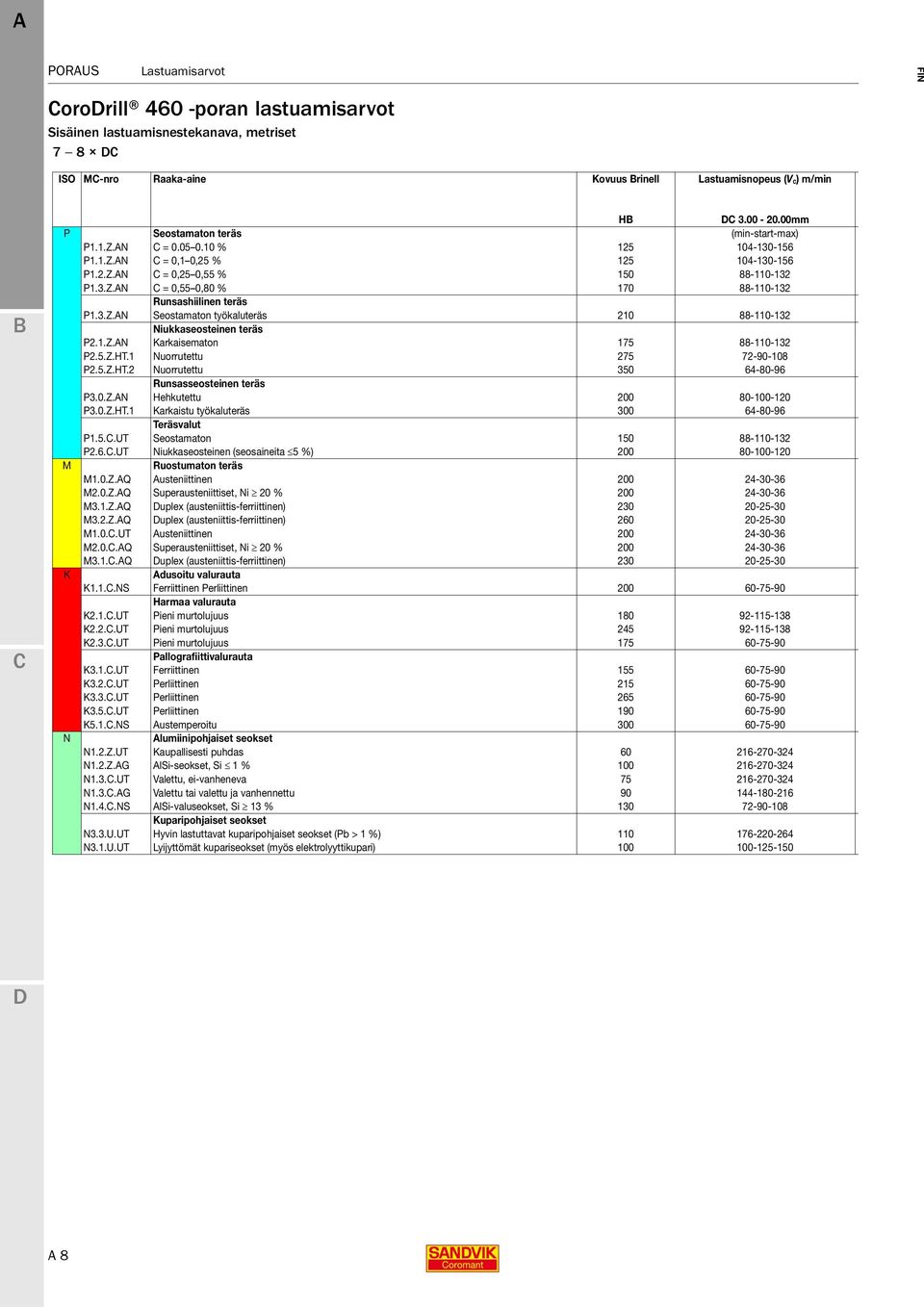 A

PORAUS Lastuamisarvot

FIN

CoroDrill® 460 -poran lastuamisarvot
Sisäinen lastuamisnestekanava, metriset
7 – 8 × DC

| ISO | MC-nro | Raaka-aine | Kovuus Brinell | Lastuamisnopeus ($V_c$) m/min |
|---|---|---|---|---|
| | | | HB | DC 3.00 - 20.00mm |
| P | | Seostamaton teräs | | (min-start-max) |
| | P1.1.Z.AN | C = 0.05–0.10 % | 125 | 104-130-156 |
| | P1.1.Z.AN | C = 0,1–0,25 % | 125 | 104-130-156 |
| | P1.2.Z.AN | C = 0,25–0,55 % | 150 | 88-110-132 |
| | P1.3.Z.AN | C = 0,55–0,80 % | 170 | 88-110-132 |
| | | Runsashiilinen teräs | | |
| | P1.3.Z.AN | Seostamaton työkaluteräs | 210 | 88-110-132 |
| | | Niukkaseosteinen teräs | | |
| | P2.1.Z.AN | Karkaisematon | 175 | 88-110-132 |
| | P2.5.Z.HT.1 | Nuorrutettu | 275 | 72-90-108 |
| | P2.5.Z.HT.2 | Nuorrutettu | 350 | 64-80-96 |
| | | Runsasseosteinen teräs | | |
| | P3.0.Z.AN | Hehkutettu | 200 | 80-100-120 |
| | P3.0.Z.HT.1 | Karkaistu työkaluteräs | 300 | 64-80-96 |
| | | Teräsvalut | | |
| | P1.5.C.UT | Seostamaton | 150 | 88-110-132 |
| | P2.6.C.UT | Niukkaseosteinen (seosaineita ≤5 %) | 200 | 80-100-120 |
| M | | Ruostumaton teräs | | |
| | M1.0.Z.AQ | Austeniittinen | 200 | 24-30-36 |
| | M2.0.Z.AQ | Superausteniittiset, Ni ≥ 20 % | 200 | 24-30-36 |
| | M3.1.Z.AQ | Duplex (austeniittis-ferriittinen) | 230 | 20-25-30 |
| | M3.2.Z.AQ | Duplex (austeniittis-ferriittinen) | 260 | 20-25-30 |
| | M1.0.C.UT | Austeniittinen | 200 | 24-30-36 |
| | M2.0.C.AQ | Superausteniittiset, Ni ≥ 20 % | 200 | 24-30-36 |
| | M3.1.C.AQ | Duplex (austeniittis-ferriittinen) | 230 | 20-25-30 |
| K | | Adusoitu valurauta | | |
| | K1.1.C.NS | Ferriittinen Perliittinen | 200 | 60-75-90 |
| | | Harmaa valurauta | | |
| | K2.1.C.UT | Pieni murtolujuus | 180 | 92-115-138 |
| | K2.2.C.UT | Pieni murtolujuus | 245 | 92-115-138 |
| | K2.3.C.UT | Pieni murtolujuus | 175 | 60-75-90 |
| | | Pallografiittivalurauta | | |
| | K3.1.C.UT | Ferriittinen | 155 | 60-75-90 |
| | K3.2.C.UT | Perliittinen | 215 | 60-75-90 |
| | K3.3.C.UT | Perliittinen | 265 | 60-75-90 |
| | K3.5.C.UT | Perliittinen | 190 | 60-75-90 |
| | K5.1.C.NS | Austemperoitu | 300 | 60-75-90 |
| N | | Alumiinipohjaiset seokset | | |
| | N1.2.Z.UT | Kaupallisesti puhdas | 60 | 216-270-324 |
| | N1.2.Z.AG | AlSi-seokset, Si ≤ 1 % | 100 | 216-270-324 |
| | N1.3.C.UT | Valettu, ei-vanheneva | 75 | 216-270-324 |
| | N1.3.C.AG | Valettu tai valettu ja vanhennettu | 90 | 144-180-216 |
| | N1.4.C.NS | AlSi-valuseokset, Si ≥ 13 % | 130 | 72-90-108 |
| | | Kuparipohjaiset seokset | | |
| | N3.3.U.UT | Hyvin lastuttavat kuparipohjaiset seokset (Pb > 1 %) | 110 | 176-220-264 |
| | N3.1.U.UT | Lyijyttömät kupariseokset (myös elektrolyyttikupari) | 100 | 100-125-150 |

B

C

D

A 8

SANDVIK Coromant